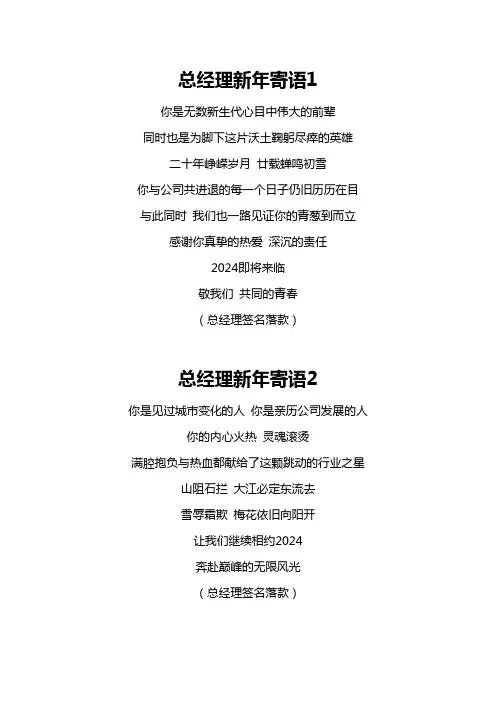 总经理新年寄语1

你是无数新生代心目中伟大的前辈

同时也是为脚下这片沃土鞠躬尽瘁的英雄

二十年峥嵘岁月 廿载蝉鸣初雪

你与公司共进退的每一个日子仍旧历历在目

与此同时 我们也一路见证你的青葱到而立

感谢你真挚的热爱 深沉的责任

2024即将来临

敬我们 共同的青春

（总经理签名落款）

总经理新年寄语2

你是见过城市变化的人 你是亲历公司发展的人

你的内心火热 灵魂滚烫

满腔抱负与热血都献给了这颗跳动的行业之星

山阻石拦 大江必定东流去

雪辱霜欺 梅花依旧向阳开

让我们继续相约2024

奔赴巅峰的无限风光

（总经理签名落款）